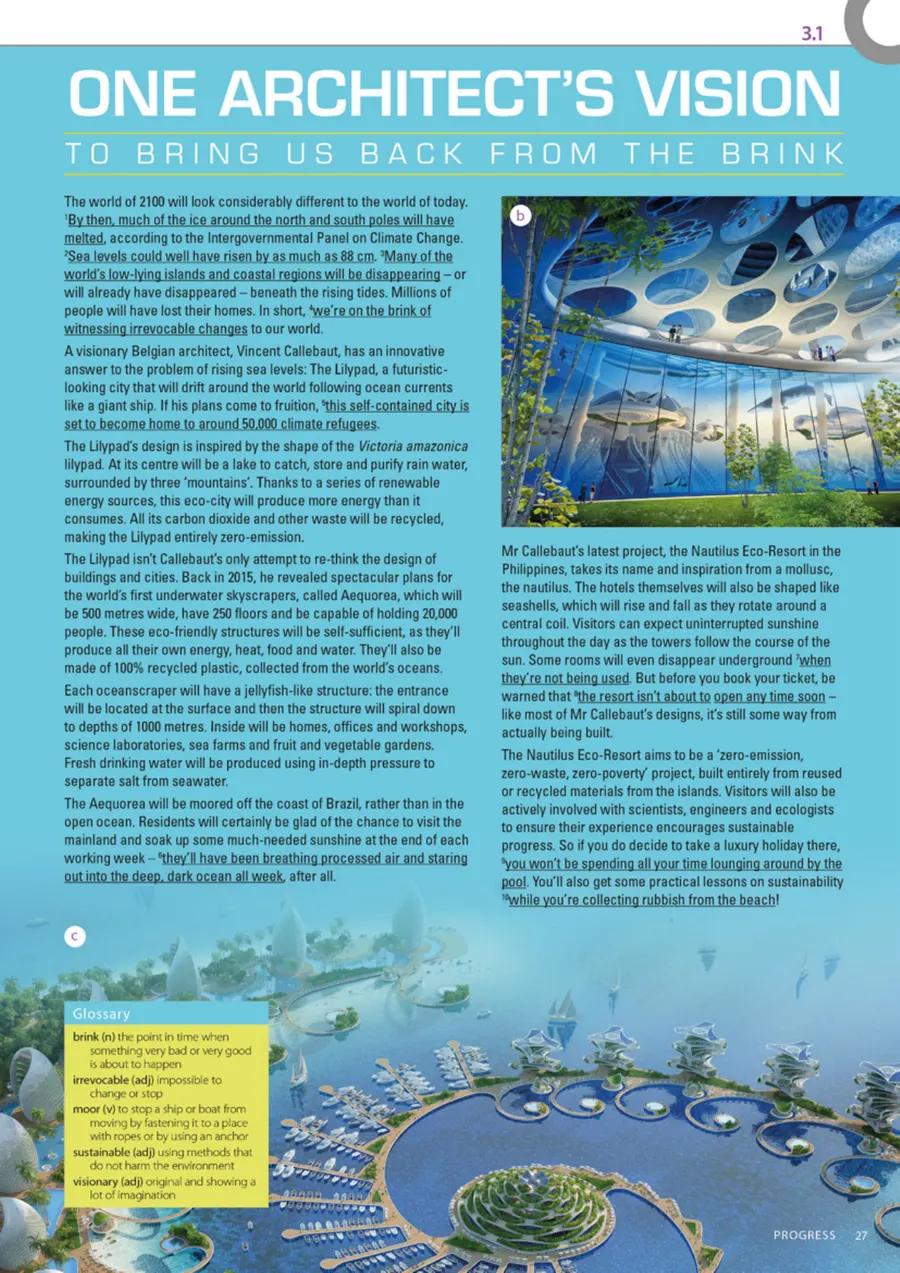 3.1

ONE ARCHITECT'S VISION

TO BRING US BACK FROM THE BRINK

The world of 2100 will look considerably different to the world of today. $^{1}$By then, much of the ice around the north and south poles will have melted, according to the Intergovernmental Panel on Climate Change. $^{2}$Sea levels could well have risen by as much as 88 cm. $^{3}$Many of the world's low-lying islands and coastal regions will be disappearing – or will already have disappeared – beneath the rising tides. Millions of people will have lost their homes. In short, $^{4}$we're on the brink of witnessing irrevocable changes to our world.

A visionary Belgian architect, Vincent Callebaut, has an innovative answer to the problem of rising sea levels: The Lilypad, a futuristic-looking city that will drift around the world following ocean currents like a giant ship. If his plans come to fruition, $^{5}$this self-contained city is set to become home to around 50,000 climate refugees.

The Lilypad's design is inspired by the shape of the Victoria amazonica lilypad. At its centre will be a lake to catch, store and purify rain water, surrounded by three 'mountains'. Thanks to a series of renewable energy sources, this eco-city will produce more energy than it consumes. All its carbon dioxide and other waste will be recycled, making the Lilypad entirely zero-emission.

The Lilypad isn't Callebaut's only attempt to re-think the design of buildings and cities. Back in 2015, he revealed spectacular plans for the world's first underwater skyscrapers, called Aequorea, which will be 500 metres wide, have 250 floors and be capable of holding 20,000 people. These eco-friendly structures will be self-sufficient, as they'll produce all their own energy, heat, food and water. They'll also be made of 100% recycled plastic, collected from the world's oceans.

Each oceanscraper will have a jellyfish-like structure: the entrance will be located at the surface and then the structure will spiral down to depths of 1000 metres. Inside will be homes, offices and workshops, science laboratories, sea farms and fruit and vegetable gardens. Fresh drinking water will be produced using in-depth pressure to separate salt from seawater.

The Aequorea will be moored off the coast of Brazil, rather than in the open ocean. Residents will certainly be glad of the chance to visit the mainland and soak up some much-needed sunshine at the end of each working week – $^{6}$they'll have been breathing processed air and staring out into the deep, dark ocean all week, after all.

b

Mr Callebaut's latest project, the Nautilus Eco-Resort in the Philippines, takes its name and inspiration from a mollusc, the nautilus. The hotels themselves will also be shaped like seashells, which will rise and fall as they rotate around a central coil. Visitors can expect uninterrupted sunshine throughout the day as the towers follow the course of the sun. Some rooms will even disappear underground $^{7}$when they're not being used. But before you book your ticket, be warned that $^{8}$the resort isn't about to open any time soon – like most of Mr Callebaut's designs, it's still some way from actually being built.

The Nautilus Eco-Resort aims to be a 'zero-emission, zero-waste, zero-poverty' project, built entirely from reused or recycled materials from the islands. Visitors will also be actively involved with scientists, engineers and ecologists to ensure their experience encourages sustainable progress. So if you do decide to take a luxury holiday there, $^{9}$you won't be spending all your time lounging around by the pool. You'll also get some practical lessons on sustainability $^{10}$while you're collecting rubbish from the beach!

c

Glossary
brink (n) the point in time when something very bad or very good is about to happen
irrevocable (adj) impossible to change or stop
moor (v) to stop a ship or boat from moving by fastening it to a place with ropes or by using an anchor
sustainable (adj) using methods that do not harm the environment
visionary (adj) original and showing a lot of imagination

PROGRESS 27